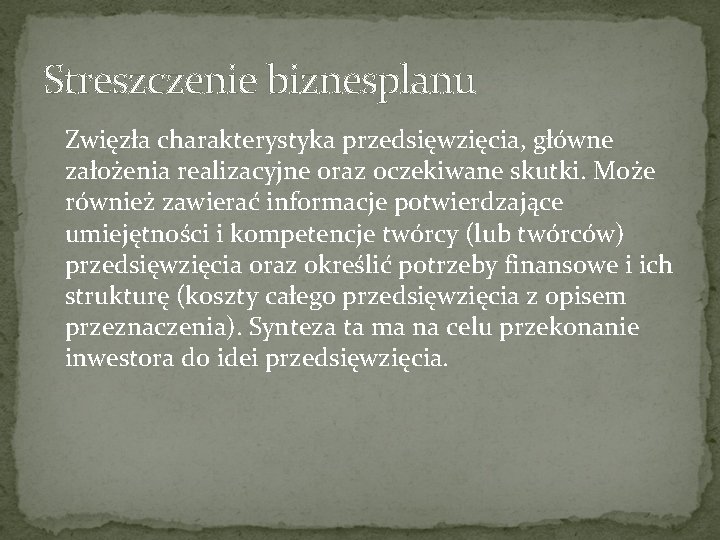 Streszczenie biznesplanu

Zwięzła charakterystyka przedsięwzięcia, główne założenia realizacyjne oraz oczekiwane skutki. Może również zawierać informacje potwierdzające umiejętności i kompetencje twórcy (lub twórców) przedsięwzięcia oraz określić potrzeby finansowe i ich strukturę (koszty całego przedsięwzięcia z opisem przeznaczenia). Synteza ta ma na celu przekonanie inwestora do idei przedsięwzięcia.